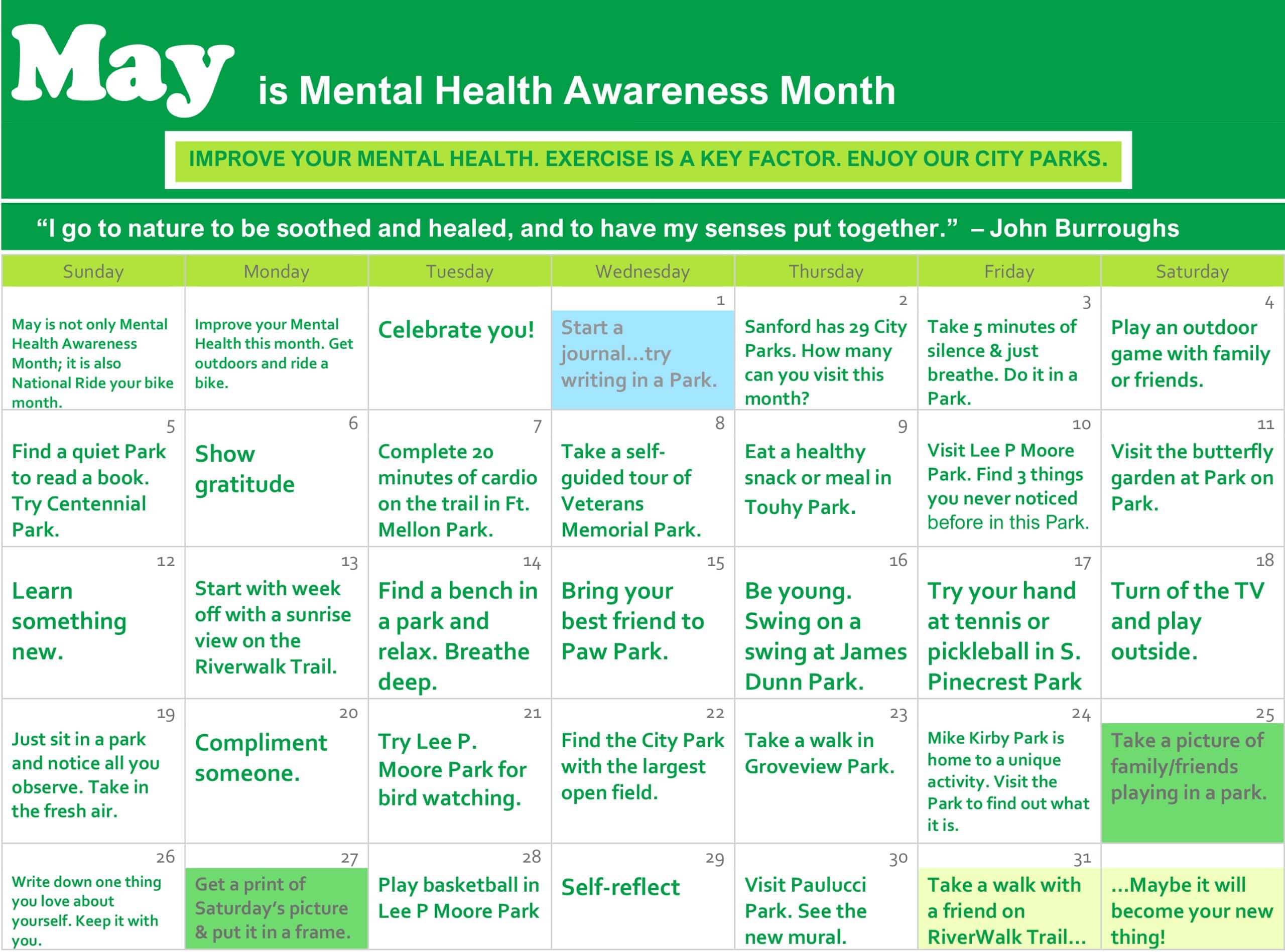 May is Mental Health Awareness Month

IMPROVE YOUR MENTAL HEALTH. EXERCISE IS A KEY FACTOR. ENJOY OUR CITY PARKS.

“I go to nature to be soothed and healed, and to have my senses put together.” – John Burroughs

| Sunday | Monday | Tuesday | Wednesday | Thursday | Friday | Saturday |
|---|---|---|---|---|---|---|
| May is not only Mental Health Awareness Month; it is also National Ride your bike month. | Improve your Mental Health this month. Get outdoors and ride a bike. | Celebrate you! | 1 Start a journal…try writing in a Park. | 2 Sanford has 29 City Parks. How many can you visit this month? | 3 Take 5 minutes of silence & just breathe. Do it in a Park. | 4 Play an outdoor game with family or friends. |
| 5 Find a quiet Park to read a book. Try Centennial Park. | 6 Show gratitude | 7 Complete 20 minutes of cardio on the trail in Ft. Mellon Park. | 8 Take a self-guided tour of Veterans Memorial Park. | 9 Eat a healthy snack or meal in Touhy Park. | 10 Visit Lee P Moore Park. Find 3 things you never noticed before in this Park. | 11 Visit the butterfly garden at Park on Park. |
| 12 Learn something new. | 13 Start with week off with a sunrise view on the Riverwalk Trail. | 14 Find a bench in a park and relax. Breathe deep. | 15 Bring your best friend to Paw Park. | 16 Be young. Swing on a swing at James Dunn Park. | 17 Try your hand at tennis or pickleball in S. Pinecrest Park | 18 Turn of the TV and play outside. |
| 19 Just sit in a park and notice all you observe. Take in the fresh air. | 20 Compliment someone. | 21 Try Lee P. Moore Park for bird watching. | 22 Find the City Park with the largest open field. | 23 Take a walk in Groveview Park. | 24 Mike Kirby Park is home to a unique activity. Visit the Park to find out what it is. | 25 Take a picture of family/friends playing in a park. |
| 26 Write down one thing you love about yourself. Keep it with you. | 27 Get a print of Saturday’s picture & put it in a frame. | 28 Play basketball in Lee P Moore Park | 29 Self-reflect | 30 Visit Paulucci Park. See the new mural. | 31 Take a walk with a friend on RiverWalk Trail… | …Maybe it will become your new thing! |